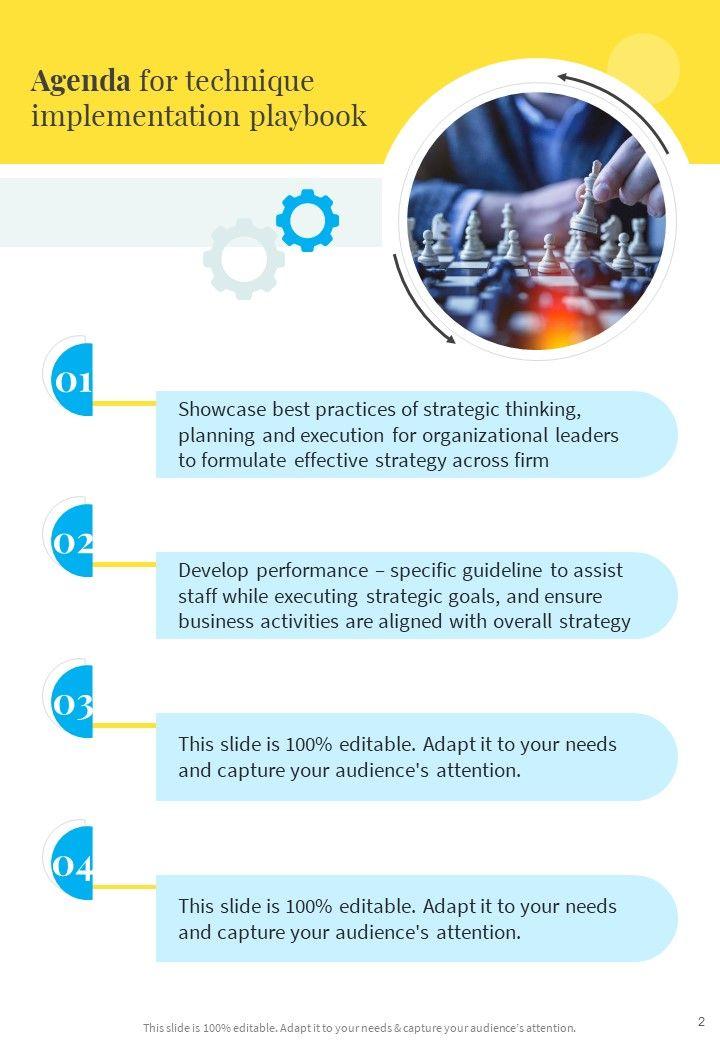 Agenda for technique implementation playbook

01

Showcase best practices of strategic thinking, planning and execution for organizational leaders to formulate effective strategy across firm

02

Develop performance – specific guideline to assist staff while executing strategic goals, and ensure business activities are aligned with overall strategy

03

This slide is 100% editable. Adapt it to your needs and capture your audience's attention.

04

This slide is 100% editable. Adapt it to your needs and capture your audience's attention.

This slide is 100% editable. Adapt it to your needs & capture your audience's attention.

2